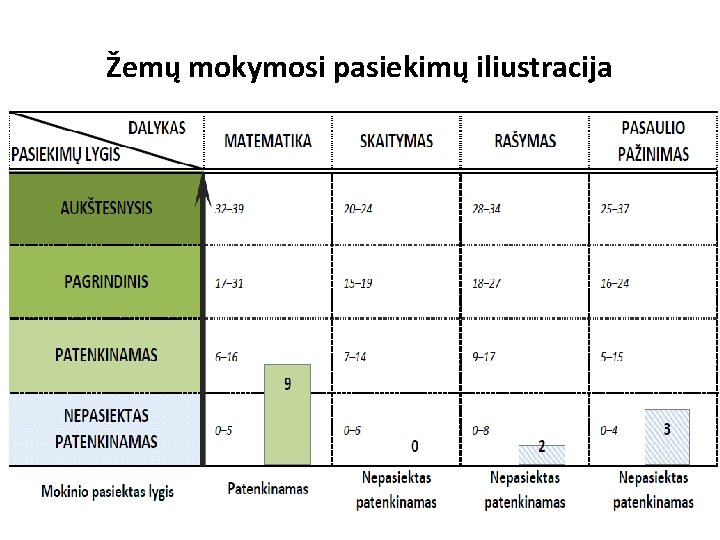 Žemų mokymosi pasiekimų iliustracija

| DALYKAS / PASIEKIMŲ LYGIS | MATEMATIKA | SKAITYMAS | RAŠYMAS | PASAULIO PAŽINIMAS |
|---|---|---|---|---|
| AUKŠTESNYSIS | 32–39 | 20–24 | 28–34 | 25–37 |
| PAGRINDINIS | 17–31 | 15–19 | 18–27 | 16–24 |
| PATENKINAMAS | 6–16 | 7–14 | 9–17 | 5–15 |
| NEPASIEKTAS PATENKINAMAS | 0–5 9 | 0–6 0 | 0–8 2 | 0–4 3 |
| Mokinio pasiektas lygis | Patenkinamas | Nepasiektas patenkinamas | Nepasiektas patenkinamas | Nepasiektas patenkinamas |